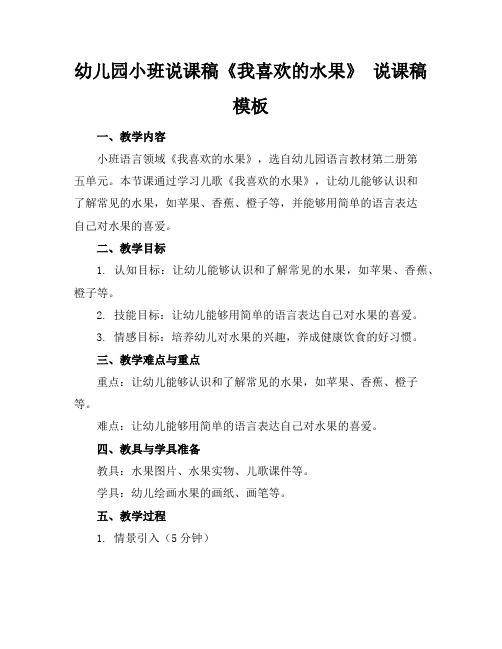 幼儿园小班说课稿《我喜欢的水果》 说课稿模板

一、教学内容

小班语言领域《我喜欢的水果》，选自幼儿园语言教材第二册第五单元。本节课通过学习儿歌《我喜欢的水果》，让幼儿能够认识和了解常见的水果，如苹果、香蕉、橙子等，并能够用简单的语言表达自己对水果的喜爱。

二、教学目标

1. 认知目标：让幼儿能够认识和了解常见的水果，如苹果、香蕉、橙子等。

2. 技能目标：让幼儿能够用简单的语言表达自己对水果的喜爱。

3. 情感目标：培养幼儿对水果的兴趣，养成健康饮食的好习惯。

三、教学难点与重点

重点：让幼儿能够认识和了解常见的水果，如苹果、香蕉、橙子等。

难点：让幼儿能够用简单的语言表达自己对水果的喜爱。

四、教具与学具准备

教具：水果图片、水果实物、儿歌课件等。

学具：幼儿绘画水果的画纸、画笔等。

五、教学过程

1. 情景引入（5 分钟）